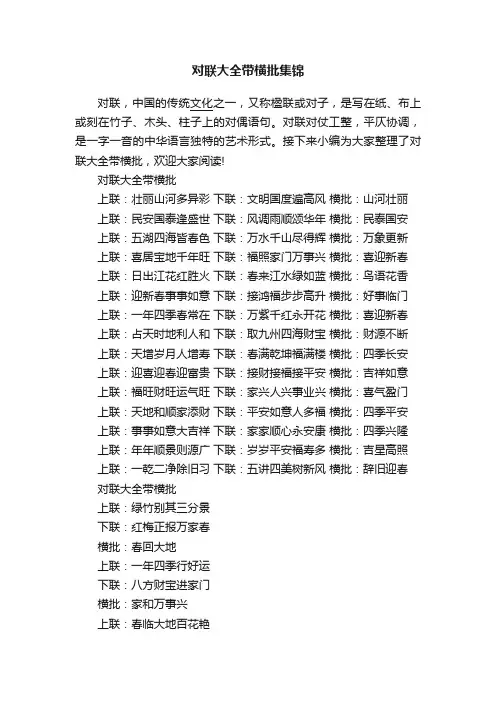 对联大全带横批集锦

对联，中国的传统文化之一，又称楹联或对子，是写在纸、布上或刻在竹子、木头、柱子上的对偶语句。对联对仗工整，平仄协调，是一字一音的中华语言独特的艺术形式。接下来小编为大家整理了对联大全带横批，欢迎大家阅读!

对联大全带横批

上联：壮丽山河多异彩 下联：文明国度遍高风 横批：山河壮丽

上联：民安国泰逢盛世 下联：风调雨顺颂华年 横批：民泰国安

上联：五湖四海皆春色 下联：万水千山尽得辉 横批：万象更新

上联：喜居宝地千年旺 下联：福照家门万事兴 横批：喜迎新春

上联：日出江花红胜火 下联：春来江水绿如蓝 横批：鸟语花香

上联：迎新春事事如意 下联：接鸿福步步高升 横批：好事临门

上联：一年四季春常在 下联：万紫千红永开花 横批：喜迎新春

上联：占天时地利人和 下联：取九州四海财宝 横批：财源不断

上联：天增岁月人增寿 下联：春满乾坤福满楼 横批：四季长安

上联：迎喜迎春迎富贵 下联：接财接福接平安 横批：吉祥如意

上联：福旺财旺运气旺 下联：家兴人兴事业兴 横批：喜气盈门

上联：天地和顺家添财 下联：平安如意人多福 横批：四季平安

上联：事事如意大吉祥 下联：家家顺心永安康 横批：四季兴隆

上联：年年顺景则源广 下联：岁岁平安福寿多 横批：吉星高照

上联：一乾二净除旧习 下联：五讲四美树新风 横批：辞旧迎春

对联大全带横批

上联：绿竹别其三分景

下联：红梅正报万家春

横批：春回大地

上联：一年四季行好运

下联：八方财宝进家门

横批：家和万事兴

上联：春临大地百花艳